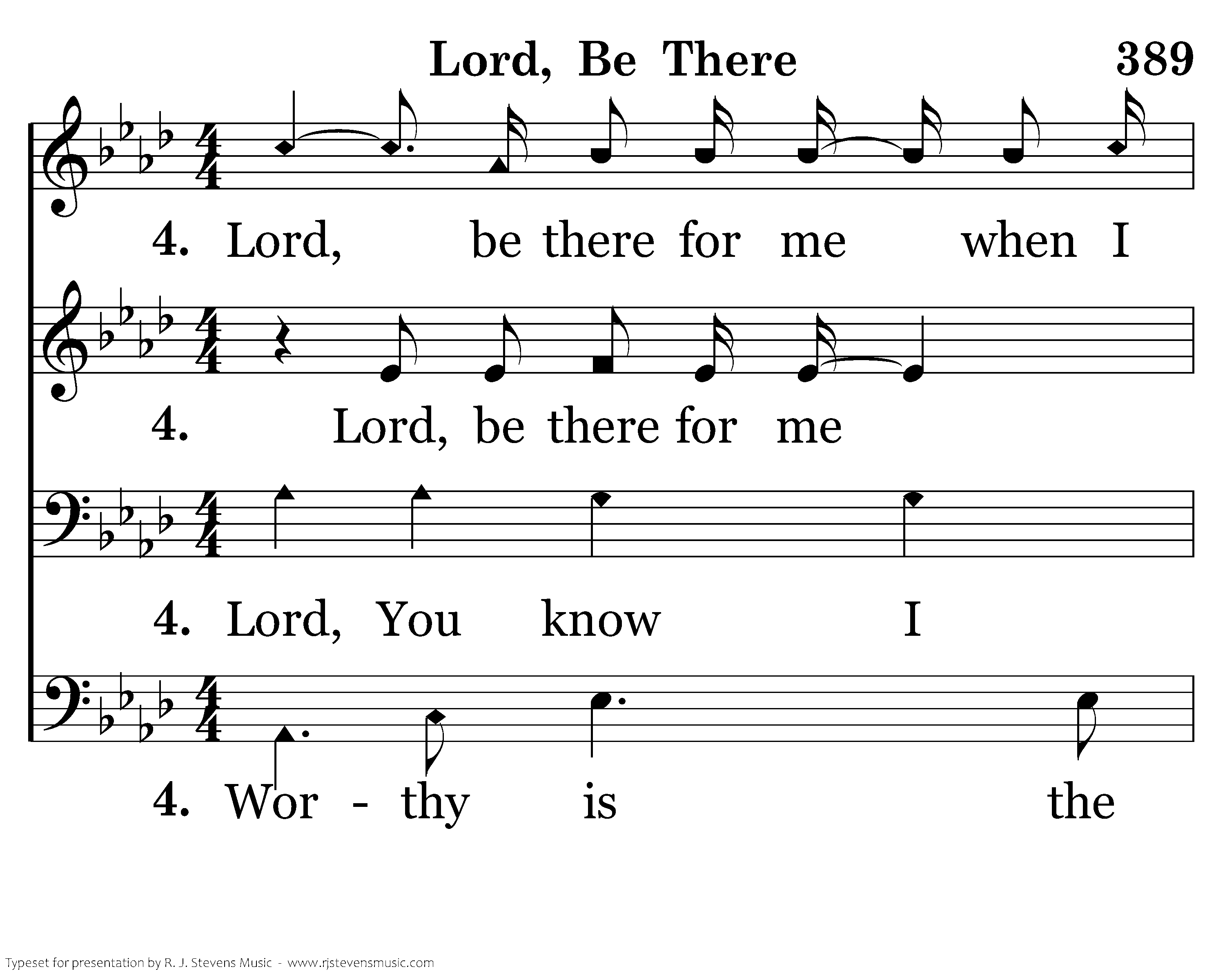 Lord, Be There

389

4. Lord, be there for me when I

4. Lord, be there for me

4. Lord, You know I

4. Wor - thy is the

Typeset for presentation by R. J. Stevens Music - www.rjstevensmusic.com